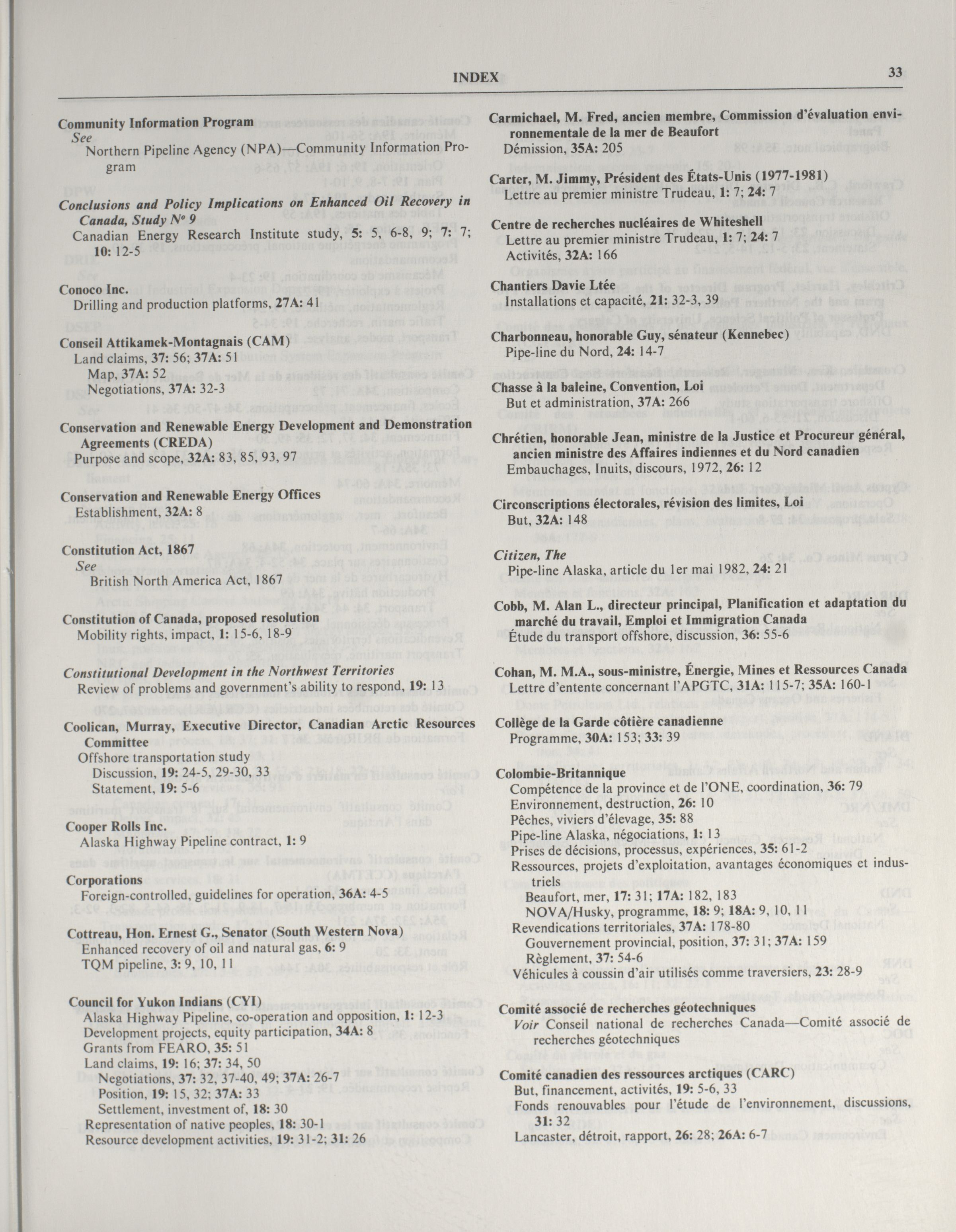 INDEX 33

Community Information Program
See
Northern Pipeline Agency (NPA)—Community Information Program

Conclusions and Policy Implications on Enhanced Oil Recovery in Canada, Study Nº 9
Canadian Energy Research Institute study, 5: 5, 6-8, 9; 7: 7; 10: 12-5

Conoco Inc.
Drilling and production platforms, 27A: 41

Conseil Attikamek-Montagnais (CAM)
Land claims, 37: 56; 37A: 51
Map, 37A: 52
Negotiations, 37A: 32-3

Conservation and Renewable Energy Development and Demonstration Agreements (CREDA)
Purpose and scope, 32A: 83, 85, 93, 97

Conservation and Renewable Energy Offices
Establishment, 32A: 8

Constitution Act, 1867
See
British North America Act, 1867

Constitution of Canada, proposed resolution
Mobility rights, impact, 1: 15-6, 18-9

Constitutional Development in the Northwest Territories
Review of problems and government's ability to respond, 19: 13

Coolican, Murray, Executive Director, Canadian Arctic Resources Committee
Offshore transportation study
Discussion, 19: 24-5, 29-30, 33
Statement, 19: 5-6

Cooper Rolls Inc.
Alaska Highway Pipeline contract, 1: 9

Corporations
Foreign-controlled, guidelines for operation, 36A: 4-5

Cottreau, Hon. Ernest G., Senator (South Western Nova)
Enhanced recovery of oil and natural gas, 6: 9
TQM pipeline, 3: 9, 10, 11

Council for Yukon Indians (CYI)
Alaska Highway Pipeline, co-operation and opposition, 1: 12-3
Development projects, equity participation, 34A: 8
Grants from FEARO, 35: 51
Land claims, 19: 16; 37: 34, 50
Negotiations, 37: 32, 37-40, 49; 37A: 26-7
Position, 19: 15, 32; 37A: 33
Settlement, investment of, 18: 30
Representation of native peoples, 18: 30-1
Resource development activities, 19: 31-2; 31: 26

Carmichael, M. Fred, ancien membre, Commission d'évaluation environnementale de la mer de Beaufort
Démission, 35A: 205

Carter, M. Jimmy, Président des États-Unis (1977-1981)
Lettre au premier ministre Trudeau, 1: 7; 24: 7

Centre de recherches nucléaires de Whiteshell
Lettre au premier ministre Trudeau, 1: 7; 24: 7
Activités, 32A: 166

Chantiers Davie Ltée
Installations et capacité, 21: 32-3, 39

Charbonneau, honorable Guy, sénateur (Kennebec)
Pipe-line du Nord, 24: 14-7

Chasse à la baleine, Convention, Loi
But et administration, 37A: 266

Chrétien, honorable Jean, ministre de la Justice et Procureur général, ancien ministre des Affaires indiennes et du Nord canadien
Embauchages, Inuits, discours, 1972, 26: 12

Circonscriptions électorales, révision des limites, Loi
But, 32A: 148

Citizen, The
Pipe-line Alaska, article du 1er mai 1982, 24: 21

Cobb, M. Alan L., directeur principal, Planification et adaptation du marché du travail, Emploi et Immigration Canada
Étude du transport offshore, discussion, 36: 55-6

Cohan, M. M.A., sous-ministre, Énergie, Mines et Ressources Canada
Lettre d'entente concernant l'APGTC, 31A: 115-7; 35A: 160-1

Collège de la Garde côtière canadienne
Programme, 30A: 153; 33: 39

Colombie-Britannique
Compétence de la province et de l'ONE, coordination, 36: 79
Environnement, destruction, 26: 10
Pêches, viviers d'élevage, 35: 88
Pipe-line Alaska, négociations, 1: 13
Prises de décisions, processus, expériences, 35: 61-2
Ressources, projets d'exploitation, avantages économiques et industriels
Beaufort, mer, 17: 31; 17A: 182, 183
NOVA/Husky, programme, 18: 9; 18A: 9, 10, 11
Revendications territoriales, 37A: 178-80
Gouvernement provincial, position, 37: 31; 37A: 159
Règlement, 37: 54-6
Véhicules à coussin d'air utilisés comme traversiers, 23: 28-9

Comité associé de recherches géotechniques
Voir Conseil national de recherches Canada—Comité associé de recherches géotechniques

Comité canadien des ressources arctiques (CARC)
But, financement, activités, 19: 5-6, 33
Fonds renouvables pour l'étude de l'environnement, discussions, 31: 32
Lancaster, détroit, rapport, 26: 28; 26A: 6-7